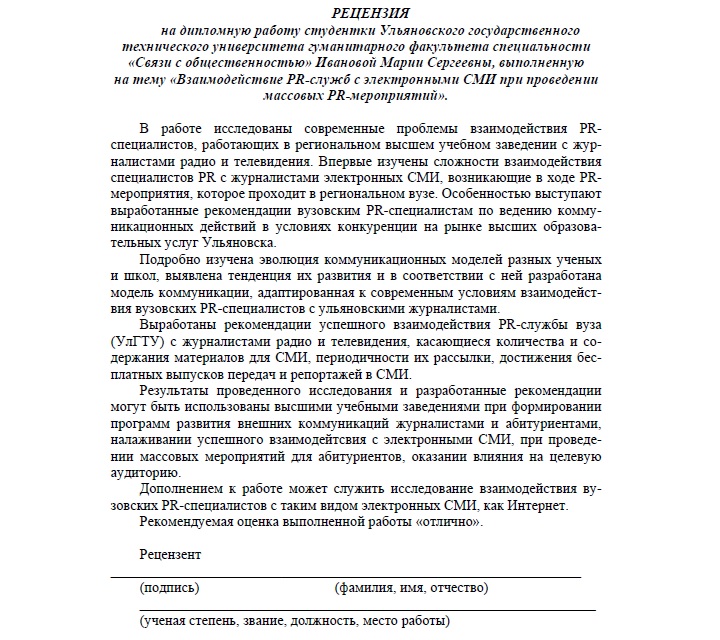 РЕЦЕНЗИЯ

на дипломную работу студентки Ульяновского государственного технического университета гуманитарного факультета специальности «Связи с общественностью» Ивановой Марии Сергеевны, выполненную на тему «Взаимодействие PR-служб с электронными СМИ при проведении массовых PR-мероприятий».

В работе исследованы современные проблемы взаимодействия PR-специалистов, работающих в региональном высшем учебном заведении с журналистами радио и телевидения. Впервые изучены сложности взаимодействия специалистов PR с журналистами электронных СМИ, возникающие в ходе PR-мероприятия, которое проходит в региональном вузе. Особенностью выступают выработанные рекомендации вузовским PR-специалистам по ведению коммуникационных действий в условиях конкуренции на рынке высших образовательных услуг Ульяновска.

Подробно изучена эволюция коммуникационных моделей разных ученых и школ, выявлена тенденция их развития и в соответствии с ней разработана модель коммуникации, адаптированная к современным условиям взаимодействия вузовских PR-специалистов с ульяновскими журналистами.

Выработаны рекомендации успешного взаимодействия PR-службы вуза (УлГТУ) с журналистами радио и телевидения, касающиеся количества и содержания материалов для СМИ, периодичности их рассылки, достижения бесплатных выпусков передач и репортажей в СМИ.

Результаты проведенного исследования и разработанные рекомендации могут быть использованы высшими учебными заведениями при формировании программ развития внешних коммуникаций журналистами и абитуриентами, налаживании успешного взаимодейтсвия с электронными СМИ, при проведении массовых мероприятий для абитуриентов, оказании влияния на целевую аудиторию.

Дополнением к работе может служить исследование взаимодействия вузовских PR-специалистов с таким видом электронных СМИ, как Интернет.

Рекомендуемая оценка выполненной работы «отлично».

Рецензент

(подпись) (фамилия, имя, отчество)

(ученая степень, звание, должность, место работы)